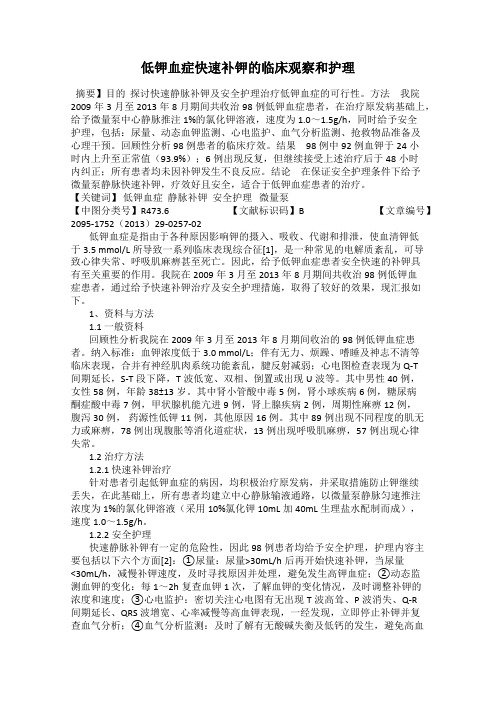 低钾血症快速补钾的临床观察和护理

摘要】目的 探讨快速静脉补钾及安全护理治疗低钾血症的可行性。方法 我院2009年3月至2013年8月期间共收治98例低钾血症患者，在治疗原发病基础上，给予微量泵中心静脉推注1%的氯化钾溶液，速度为1.0～1.5g/h，同时给予安全护理，包括：尿量、动态血钾监测、心电监护、血气分析监测、抢救物品准备及心理干预。回顾性分析98例患者的临床疗效。结果 98例中92例血钾于24小时内上升至正常值（93.9%）；6例出现反复，但继续接受上述治疗后于48小时内纠正；所有患者均未因补钾发生不良反应。结论 在保证安全护理条件下给予微量泵静脉快速补钾，疗效好且安全，适合于低钾血症患者的治疗。

【关键词】低钾血症 静脉补钾 安全护理 微量泵

【中图分类号】R473.6 【文献标识码】B 【文章编号】2095-1752（2013）29-0257-02

低钾血症是指由于各种原因影响钾的摄入、吸收、代谢和排泄，使血清钾低于3.5 mmol/L所导致一系列临床表现综合征[1]，是一种常见的电解质紊乱，可导致心律失常、呼吸肌麻痹甚至死亡。因此，给予低钾血症患者安全快速的补钾具有至关重要的作用。我院在2009年3月至2013年8月期间共收治98例低钾血症患者，通过给予快速补钾治疗及安全护理措施，取得了较好的效果，现汇报如下。

1、资料与方法

1.1 一般资料

回顾性分析我院在2009年3月至2013年8月期间收治的98例低钾血症患者。纳入标准：血钾浓度低于3.0 mmol/L；伴有无力、烦躁、嗜睡及神志不清等临床表现，合并有神经肌肉系统功能紊乱，腱反射减弱；心电图检查表现为Q-T间期延长，S-T段下降，T波低宽、双相、倒置或出现U波等。其中男性40例，女性58例，年龄38±13岁。其中肾小管酸中毒5例，肾小球疾病6例，糖尿病酮症酸中毒7例，甲状腺机能亢进9例，肾上腺疾病2例，周期性麻痹12例，腹泻30例，药源性低钾11例，其他原因16例。其中89例出现不同程度的肌无力或麻痹，78例出现腹胀等消化道症状，13例出现呼吸肌麻痹，57例出现心律失常。

1.2 治疗方法

1.2.1 快速补钾治疗

针对患者引起低钾血症的病因，均积极治疗原发病，并采取措施防止钾继续丢失，在此基础上，所有患者均建立中心静脉输液通路，以微量泵静脉匀速推注浓度为1%的氯化钾溶液（采用10%氯化钾10mL加40mL生理盐水配制而成），速度1.0～1.5g/h。

1.2.2 安全护理

快速静脉补钾有一定的危险性，因此98例患者均给予安全护理，护理内容主要包括以下六个方面[2]：①尿量：尿量>30mL/h后再开始快速补钾，当尿量<30mL/h，减慢补钾速度，及时寻找原因并处理，避免发生高钾血症；②动态监测血钾的变化：每1～2h复查血钾1次，了解血钾的变化情况，及时调整补钾的浓度和速度；③心电监护：密切关注心电图有无出现T波高耸、P波消失、Q-R间期延长、QRS波增宽、心率减慢等高血钾表现，一经发现，立即停止补钾并复查血气分析；④血气分析监测：及时了解有无酸碱失衡及低钙的发生，避免高血